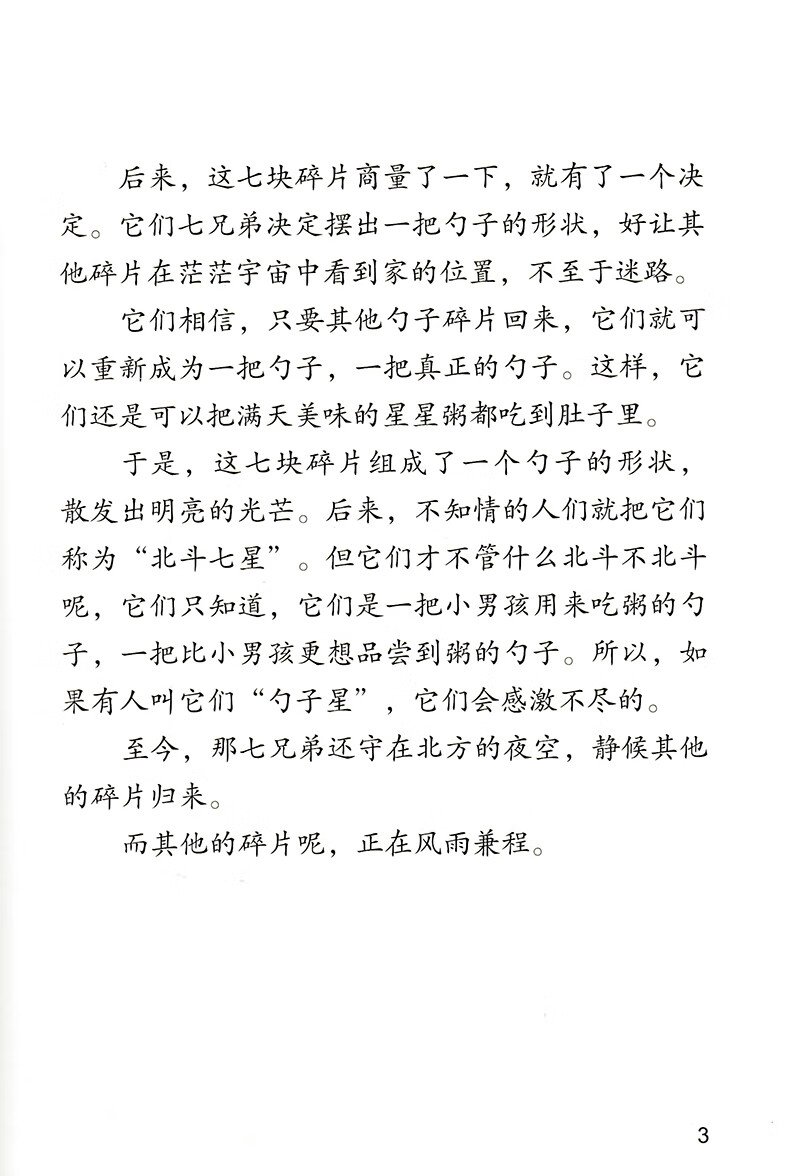 后来，这七块碎片商量了一下，就有了一个决定。它们七兄弟决定摆出一把勺子的形状，好让其他碎片在茫茫宇宙中看到家的位置，不至于迷路。

它们相信，只要其他勺子碎片回来，它们就可以重新成为一把勺子，一把真正的勺子。这样，它们还是可以把满天美味的星星粥都吃到肚子里。

于是，这七块碎片组成了一个勺子的形状，散发出明亮的光芒。后来，不知情的人们就把它们称为“北斗七星”。但它们才不管什么北斗不北斗呢，它们只知道，它们是一把小男孩用来吃粥的勺子，一把比小男孩更想品尝到粥的勺子。所以，如果有人叫它们“勺子星”，它们会感激不尽的。

至今，那七兄弟还守在北方的夜空，静候其他的碎片归来。

而其他的碎片呢，正在风雨兼程。

3